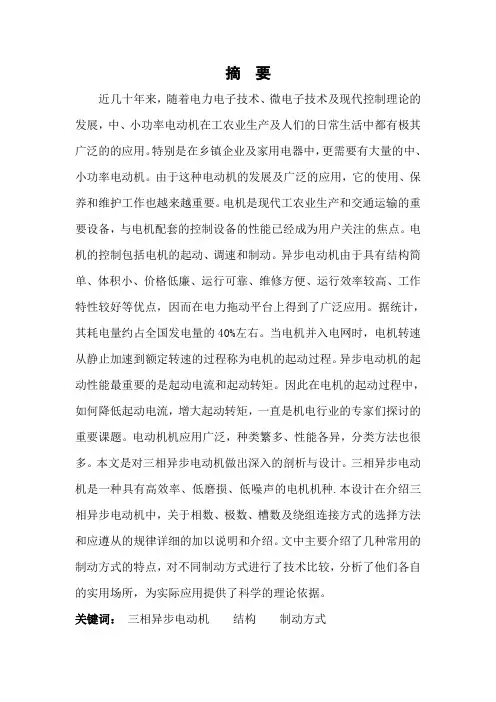 摘 要

近几十年来，随着电力电子技术、微电子技术及现代控制理论的发展，中、小功率电动机在工农业生产及人们的日常生活中都有极其广泛的的应用。特别是在乡镇企业及家用电器中，更需要有大量的中、小功率电动机。由于这种电动机的发展及广泛的应用，它的使用、保养和维护工作也越来越重要。电机是现代工农业生产和交通运输的重要设备，与电机配套的控制设备的性能已经成为用户关注的焦点。电机的控制包括电机的起动、调速和制动。异步电动机由于具有结构简单、体积小、价格低廉、运行可靠、维修方便、运行效率较高、工作特性较好等优点，因而在电力拖动平台上得到了广泛应用。据统计，其耗电量约占全国发电量的 40%左右。当电机并入电网时，电机转速从静止加速到额定转速的过程称为电机的起动过程。异步电动机的起动性能最重要的是起动电流和起动转矩。因此在电机的起动过程中，如何降低起动电流，增大起动转矩，一直是机电行业的专家们探讨的重要课题。电动机机应用广泛，种类繁多、性能各异，分类方法也很多。本文是对三相异步电动机做出深入的剖析与设计。三相异步电动机是一种具有高效率、低磨损、低噪声的电机机种.本设计在介绍三相异步电动机中，关于相数、极数、槽数及绕组连接方式的选择方法和应遵从的规律详细的加以说明和介绍。文中主要介绍了几种常用的制动方式的特点，对不同制动方式进行了技术比较，分析了他们各自的实用场所，为实际应用提供了科学的理论依据。

关键词： 三相异步电动机 结构 制动方式